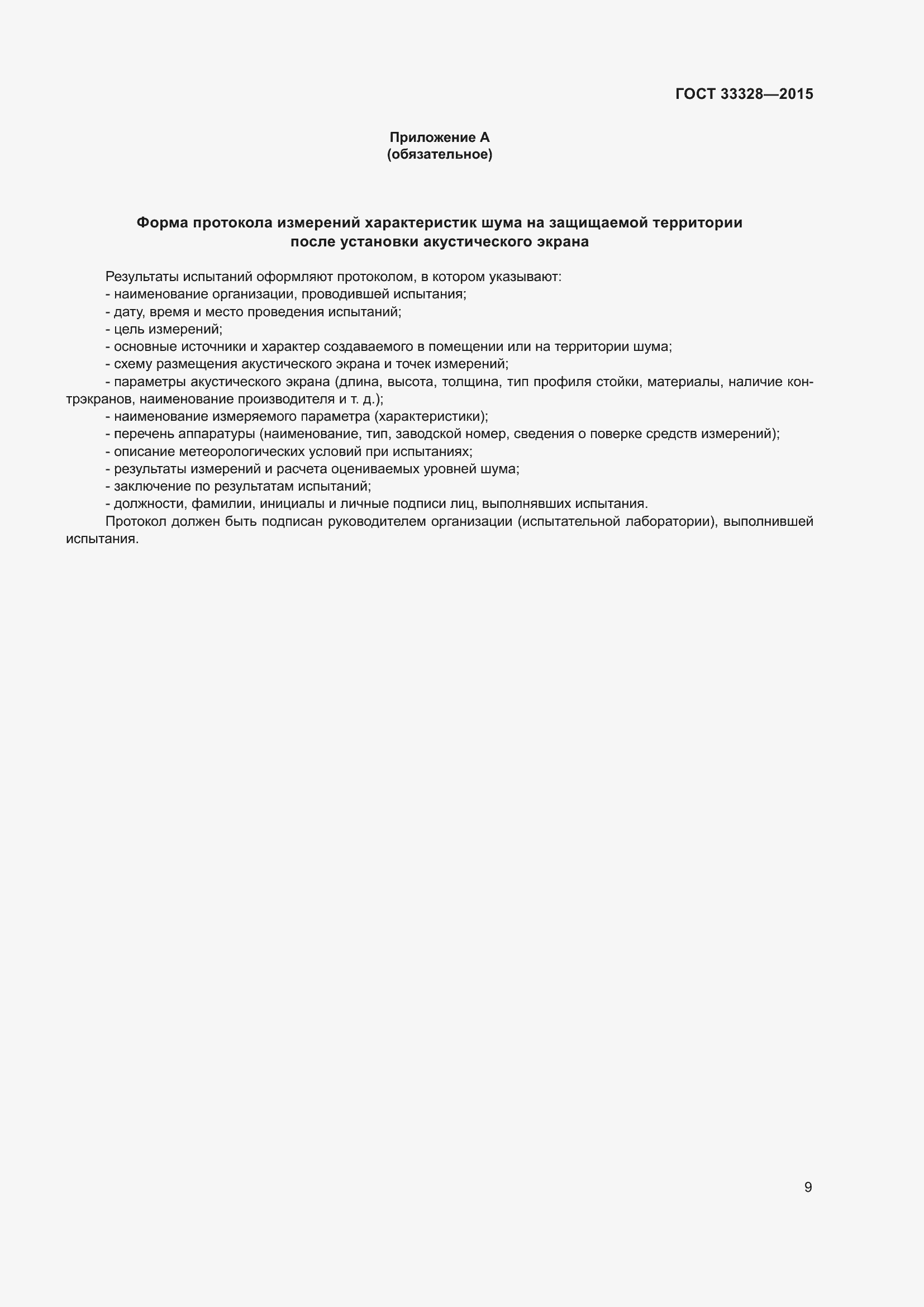 ГОСТ 33328—2015

Приложение А
(обязательное)

Форма протокола измерений характеристик шума на защищаемой территории после установки акустического экрана

Результаты испытаний оформляют протоколом, в котором указывают:
- наименование организации, проводившей испытания;
- дату, время и место проведения испытаний;
- цель измерений;
- основные источники и характер создаваемого в помещении или на территории шума;
- схему размещения акустического экрана и точек измерений;
- параметры акустического экрана (длина, высота, толщина, тип профиля стойки, материалы, наличие контрэкранов, наименование производителя и т. д.);
- наименование измеряемого параметра (характеристики);
- перечень аппаратуры (наименование, тип, заводской номер, сведения о поверке средств измерений);
- описание метеорологических условий при испытаниях;
- результаты измерений и расчета оцениваемых уровней шума;
- заключение по результатам испытаний;
- должности, фамилии, инициалы и личные подписи лиц, выполнявших испытания.
Протокол должен быть подписан руководителем организации (испытательной лаборатории), выполнившей испытания.

9